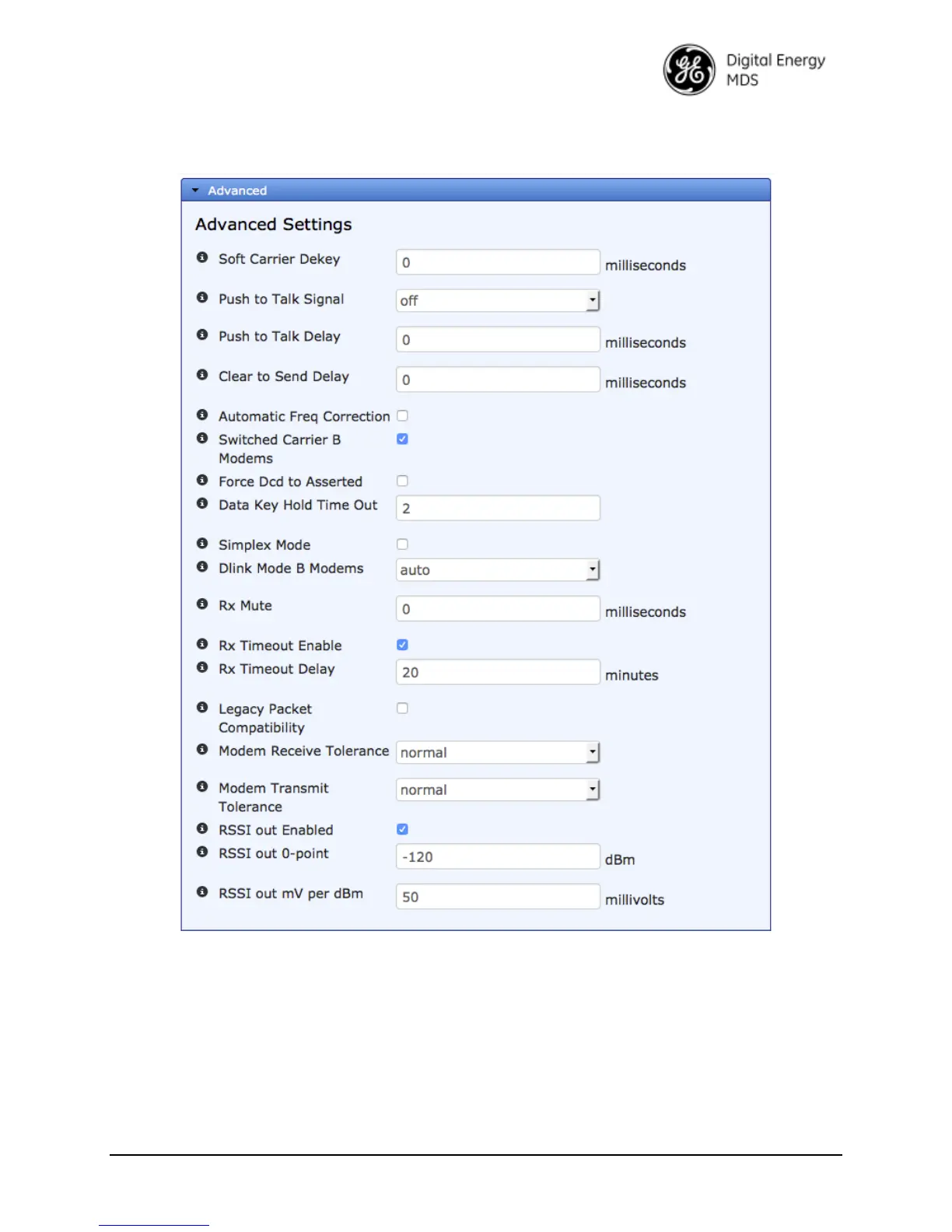 Digital Energy
MDS

Advanced

Advanced Settings

Soft Carrier Dekey
0
milliseconds

Push to Talk Signal
off

Push to Talk Delay
0
milliseconds

Clear to Send Delay
0
milliseconds

Automatic Freq Correction ☐

Switched Carrier B Modems ☑

Force Dcd to Asserted ☐

Data Key Hold Time Out
2

Simplex Mode ☐

Dlink Mode B Modems
auto

Rx Mute
0
milliseconds

Rx Timeout Enable ☑

Rx Timeout Delay
20
minutes

Legacy Packet Compatibility ☐

Modem Receive Tolerance
normal

Modem Transmit Tolerance
normal

RSSI out Enabled ☑

RSSI out 0-point
-120
dBm

RSSI out mV per dBm
50
millivolts